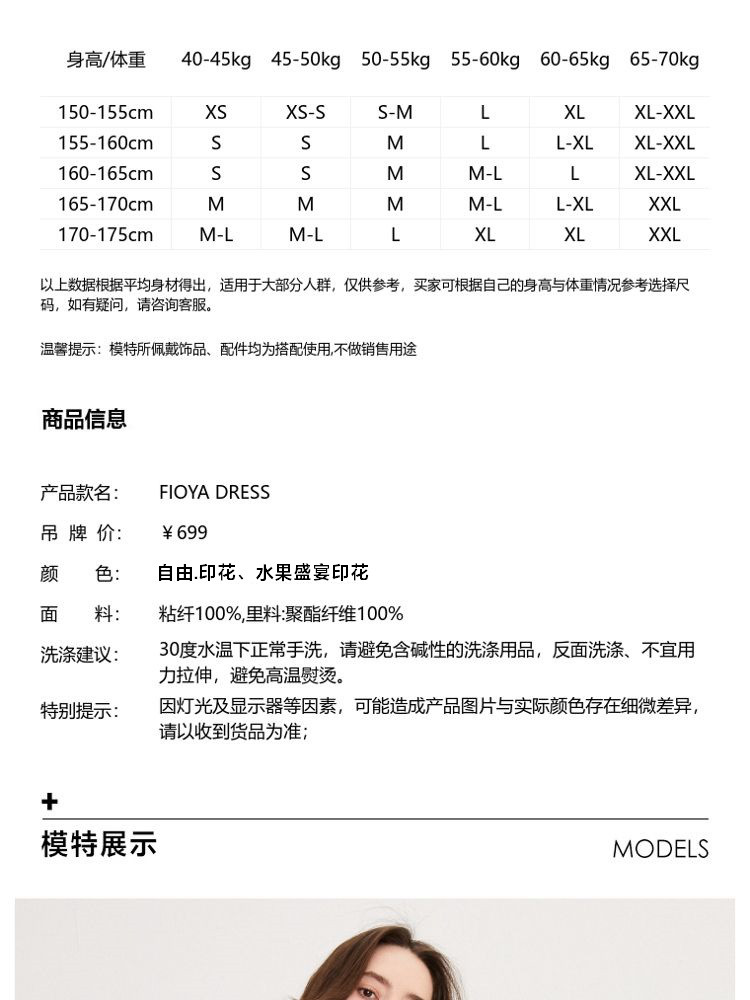 | 身高/体重 | 40-45kg | 45-50kg | 50-55kg | 55-60kg | 60-65kg | 65-70kg |
|---|---|---|---|---|---|---|
| 150-155cm | XS | XS-S | S-M | L | XL | XL-XXL |
| 155-160cm | S | S | M | L | L-XL | XL-XXL |
| 160-165cm | S | S | M | M-L | L | XL-XXL |
| 165-170cm | M | M | M | M-L | L-XL | XXL |
| 170-175cm | M-L | M-L | L | XL | XL | XXL |

以上数据根据平均身材得出，适用于大部分人群，仅供参考，买家可根据自己的身高与体重情况参考选择尺码，如有疑问，请咨询客服。

温馨提示：模特所佩戴饰品、配件均为搭配使用,不做销售用途

商品信息

产品款名: FIOYA DRESS

吊 牌 价: ￥699

颜 色: 自由.印花、水果盛宴印花

面 料: 粘纤100%,里料:聚酯纤维100%

洗涤建议: 30度水温下正常手洗，请避免含碱性的洗涤用品，反面洗涤、不宜用力拉伸，避免高温熨烫。

特别提示: 因灯光及显示器等因素，可能造成产品图片与实际颜色存在细微差异，请以收到货品为准;

+
模特展示
MODELS